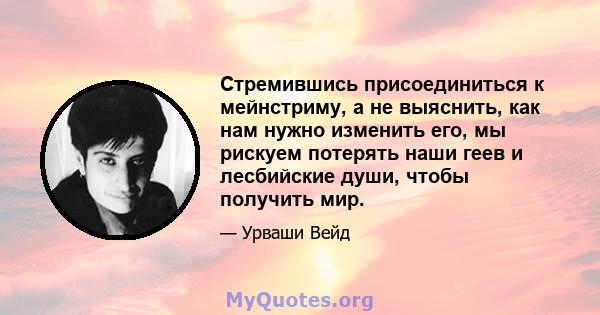 Стремившись присоединиться к мейнстриму, а не выяснить, как нам нужно изменить его, мы рискуем потерять наши геев и лесбийские души, чтобы получить мир.

— Урваши Вейд

MyQuotes.org